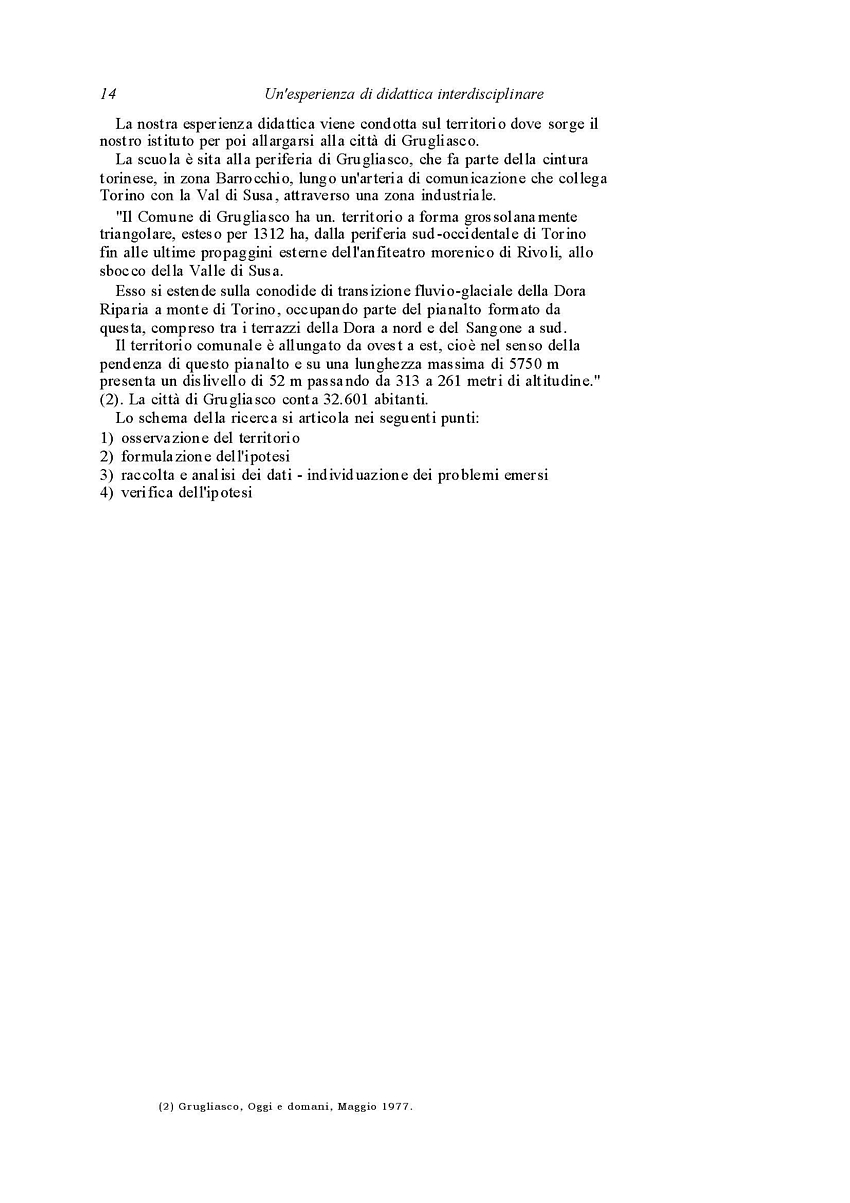 14 Un'esperienza di didattica interdisciplinare

La nostra esperienza didattica viene condotta sul territorio dove sorge il nostro istituto per poi allargarsi alla città di Grugliasco.

La scuola è sita alla periferia di Grugliasco, che fa parte della cintura torinese, in zona Barrocchio, lungo un'arteria di comunicazione che collega Torino con la Val di Susa, attraverso una zona industriale.

"Il Comune di Grugliasco ha un. territorio a forma grossolanamente triangolare, esteso per 1312 ha, dalla periferia sud-occidentale di Torino fin alle ultime propaggini esterne dell'anfiteatro morenico di Rivoli, allo sbocco della Valle di Susa.

Esso si estende sulla conodide di transizione fluvio-glaciale della Dora Riparia a monte di Torino, occupando parte del pianalto formato da questa, compreso tra i terrazzi della Dora a nord e del Sangone a sud.

Il territorio comunale è allungato da ovest a est, cioè nel senso della pendenza di questo pianalto e su una lunghezza massima di 5750 m presenta un dislivello di 52 m passando da 313 a 261 metri di altitudine." (2). La città di Grugliasco conta 32.601 abitanti.

Lo schema della ricerca si articola nei seguenti punti:
1) osservazione del territorio
2) formulazione dell'ipotesi
3) raccolta e analisi dei dati - individuazione dei problemi emersi
4) verifica dell'ipotesi

(2) Grugliasco, Oggi e domani, Maggio 1977.